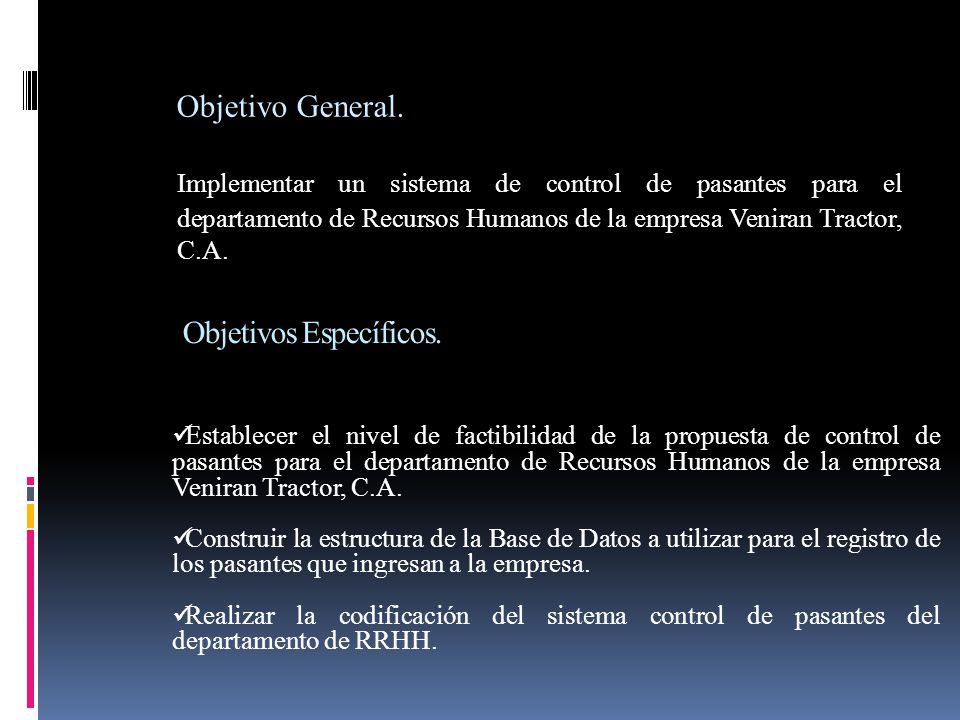 Objetivo General.

Implementar un sistema de control de pasantes para el departamento de Recursos Humanos de la empresa Veniran Tractor, C.A.

Objetivos Específicos.

✓Establecer el nivel de factibilidad de la propuesta de control de pasantes para el departamento de Recursos Humanos de la empresa Veniran Tractor, C.A.

✓Construir la estructura de la Base de Datos a utilizar para el registro de los pasantes que ingresan a la empresa.

✓Realizar la codificación del sistema control de pasantes del departamento de RRHH.